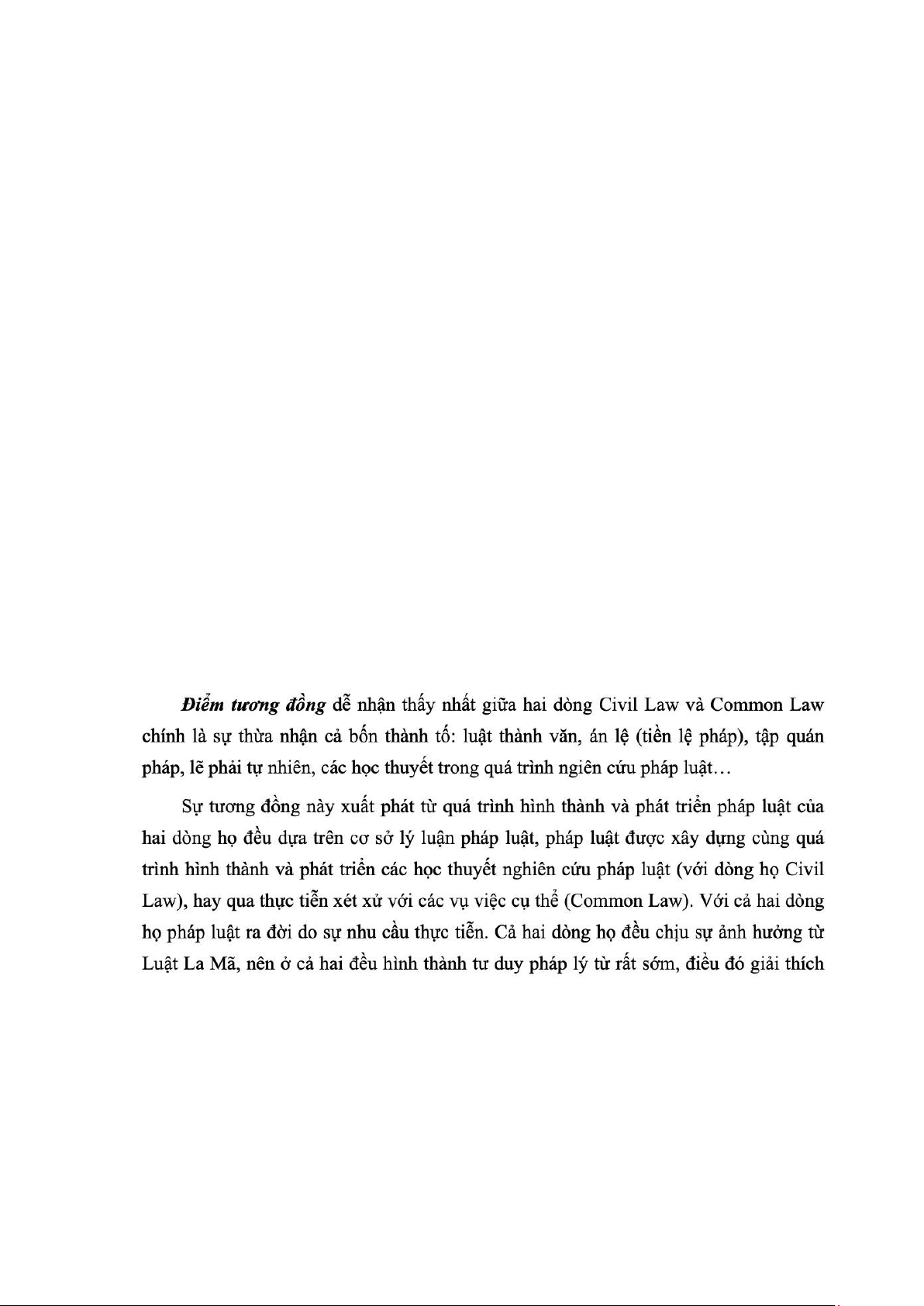 Điểm tương đồng dễ nhận thấy nhất giữa hai dòng Civil Law và Common Law chính là sự thừa nhận cả bốn thành tố: luật thành văn, án lệ (tiền lệ pháp), tập quán pháp, lẽ phải tự nhiên, các học thuyết trong quá trình ngiên cứu pháp luật…

Sự tương đồng này xuất phát từ quá trình hình thành và phát triển pháp luật của hai dòng họ đều dựa trên cơ sở lý luận pháp luật, pháp luật được xây dựng cùng quá trình hình thành và phát triển các học thuyết nghiên cứu pháp luật (với dòng họ Civil Law), hay qua thực tiễn xét xử với các vụ việc cụ thể (Common Law). Với cả hai dòng họ pháp luật ra đời do sự nhu cầu thực tiễn. Cả hai dòng họ đều chịu sự ảnh hưởng từ Luật La Mã, nên ở cả hai đều hình thành tư duy pháp lý từ rất sớm, điều đó giải thích